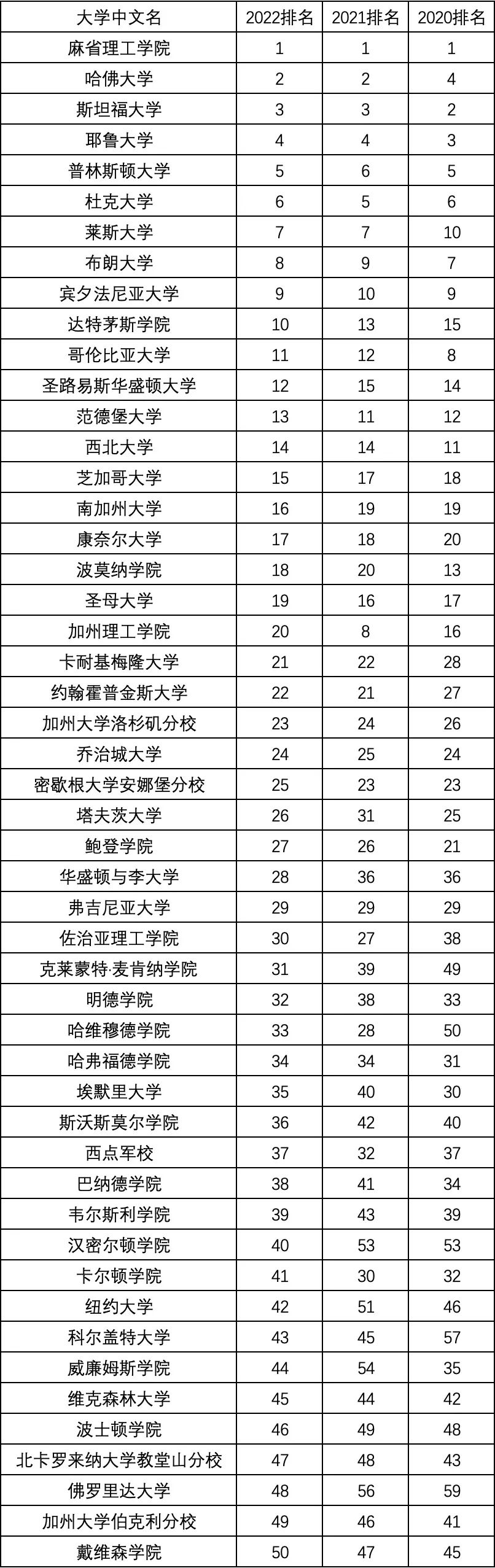 | 大学中文名 | 2022排名 | 2021排名 | 2020排名 |
|---|---|---|---|
| 麻省理工学院 | 1 | 1 | 1 |
| 哈佛大学 | 2 | 2 | 4 |
| 斯坦福大学 | 3 | 3 | 2 |
| 耶鲁大学 | 4 | 4 | 3 |
| 普林斯顿大学 | 5 | 6 | 5 |
| 杜克大学 | 6 | 5 | 6 |
| 莱斯大学 | 7 | 7 | 10 |
| 布朗大学 | 8 | 9 | 7 |
| 宾夕法尼亚大学 | 9 | 10 | 9 |
| 达特茅斯学院 | 10 | 13 | 15 |
| 哥伦比亚大学 | 11 | 12 | 8 |
| 圣路易斯华盛顿大学 | 12 | 15 | 14 |
| 范德堡大学 | 13 | 11 | 12 |
| 西北大学 | 14 | 14 | 11 |
| 芝加哥大学 | 15 | 17 | 18 |
| 南加州大学 | 16 | 19 | 19 |
| 康奈尔大学 | 17 | 18 | 20 |
| 波莫纳学院 | 18 | 20 | 13 |
| 圣母大学 | 19 | 16 | 17 |
| 加州理工学院 | 20 | 8 | 16 |
| 卡耐基梅隆大学 | 21 | 22 | 28 |
| 约翰霍普金斯大学 | 22 | 21 | 27 |
| 加州大学洛杉矶分校 | 23 | 24 | 26 |
| 乔治城大学 | 24 | 25 | 24 |
| 密歇根大学安娜堡分校 | 25 | 23 | 23 |
| 塔夫茨大学 | 26 | 31 | 25 |
| 鲍登学院 | 27 | 26 | 21 |
| 华盛顿与李大学 | 28 | 36 | 36 |
| 弗吉尼亚大学 | 29 | 29 | 29 |
| 佐治亚理工学院 | 30 | 27 | 38 |
| 克莱蒙特·麦肯纳学院 | 31 | 39 | 49 |
| 明德学院 | 32 | 38 | 33 |
| 哈维穆德学院 | 33 | 28 | 50 |
| 哈弗福德学院 | 34 | 34 | 31 |
| 埃默里大学 | 35 | 40 | 30 |
| 斯沃斯莫尔学院 | 36 | 42 | 40 |
| 西点军校 | 37 | 32 | 37 |
| 巴纳德学院 | 38 | 41 | 34 |
| 韦尔斯利学院 | 39 | 43 | 39 |
| 汉密尔顿学院 | 40 | 53 | 53 |
| 卡尔顿学院 | 41 | 30 | 32 |
| 纽约大学 | 42 | 51 | 46 |
| 科尔盖特大学 | 43 | 45 | 57 |
| 威廉姆斯学院 | 44 | 54 | 35 |
| 维克森林大学 | 45 | 44 | 42 |
| 波士顿学院 | 46 | 49 | 48 |
| 北卡罗来纳大学教堂山分校 | 47 | 48 | 43 |
| 佛罗里达大学 | 48 | 56 | 59 |
| 加州大学伯克利分校 | 49 | 46 | 41 |
| 戴维森学院 | 50 | 47 | 45 |